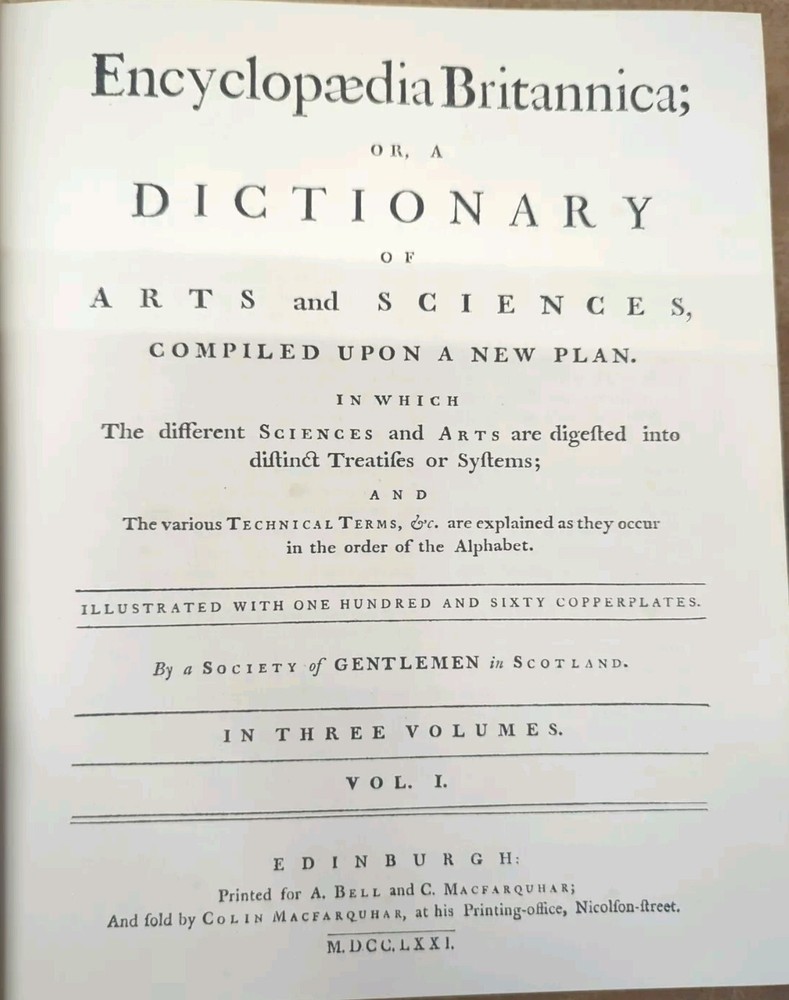 Encyclopædia Britannica;

OR, A

DICTIONARY

OF

ARTS and SCIENCES,

COMPILED UPON A NEW PLAN.

IN WHICH

The different SCIENCES and ARTS are digeſted into diſtinct Treatiſes or Syſtems;

AND

The various TECHNICAL TERMS, &c. are explained as they occur in the order of the Alphabet.

ILLUSTRATED WITH ONE HUNDRED AND SIXTY COPPERPLATES.

By a SOCIETY of GENTLEMEN in SCOTLAND.

IN THREE VOLUMES.

VOL. I.

EDINBURGH:

Printed for A. BELL and C. MACFARQUHAR;
And ſold by COLIN MACFARQUHAR, at his Printing-office, Nicolſon-ſtreet.

M.DCC.LXXI.